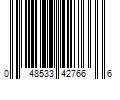 0 48533 42766 6